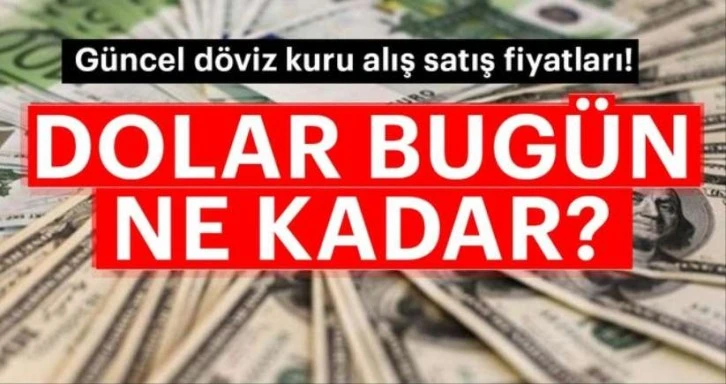 Güncel döviz kuru alış satış fiyatları!

DOLAR BUGÜN NE KADAR?